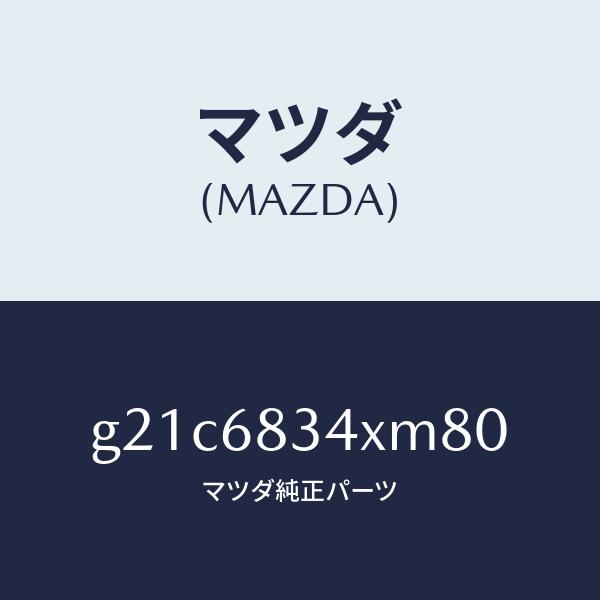 マツダ
(MAZDA)

g21c6834xm80
マツダ純正パーツ